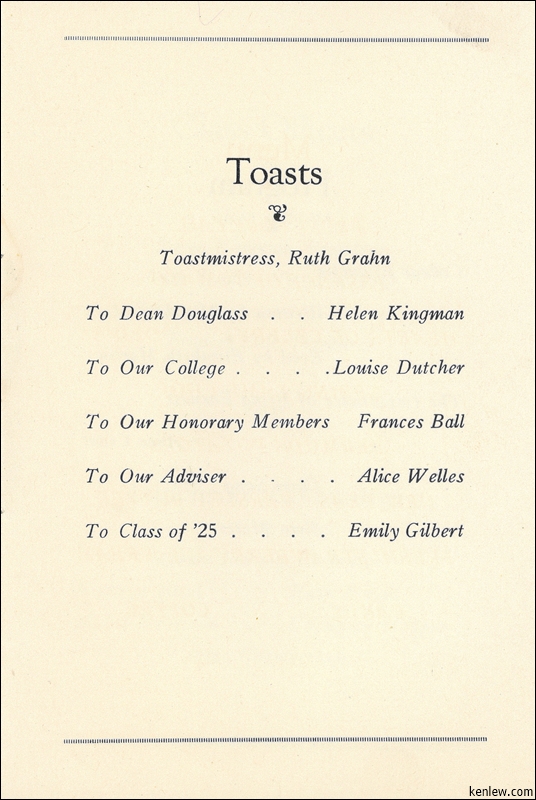 Toasts

Toastmistress, Ruth Grahn

To Dean Douglass Helen Kingman

To Our College Louise Dutcher

To Our Honorary Members Frances Ball

To Our Adviser Alice Welles

To Class of '25 Emily Gilbert

kenlew.com